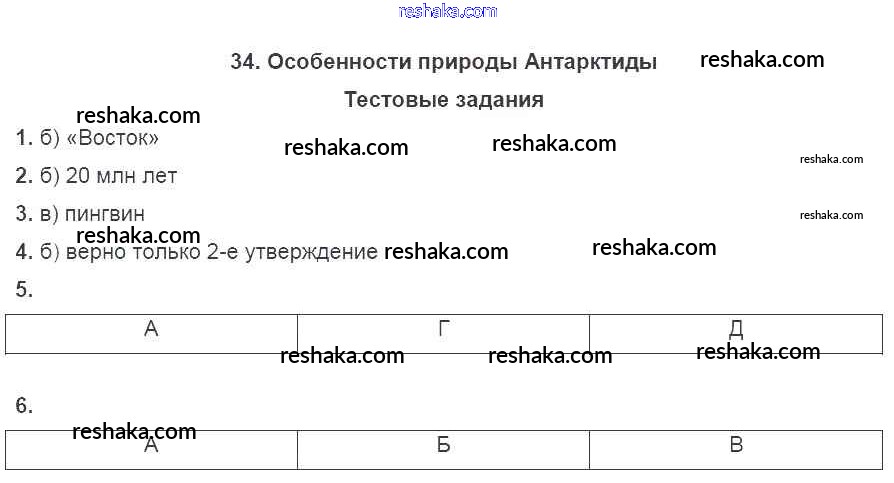 34. Особенности природы Антарктиды

Тестовые задания

1. б) «Восток»

2. б) 20 млн лет

3. в) пингвин

4. б) верно только 2-е утверждение

5.

| А | Г | Д |
|---|---|---|

6.

| А | Б | В |
|---|---|---|

reshaka.com